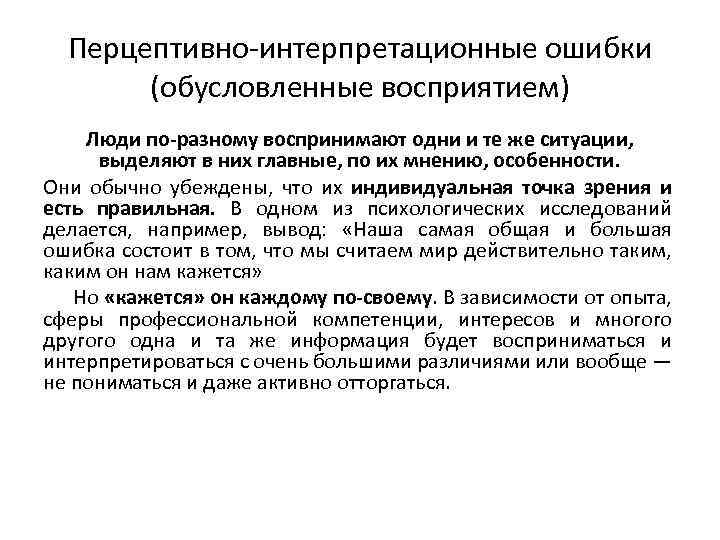 Перцептивно-интерпретационные ошибки (обусловленные восприятием)

Люди по-разному воспринимают одни и те же ситуации, выделяют в них главные, по их мнению, особенности.

Они обычно убеждены, что их индивидуальная точка зрения и есть правильная. В одном из психологических исследований делается, например, вывод: «Наша самая общая и большая ошибка состоит в том, что мы считаем мир действительно таким, каким он нам кажется»

Но «кажется» он каждому по-своему. В зависимости от опыта, сферы профессиональной компетенции, интересов и многого другого одна и та же информация будет восприниматься и интерпретироваться с очень большими различиями или вообще — не пониматься и даже активно отторгаться.